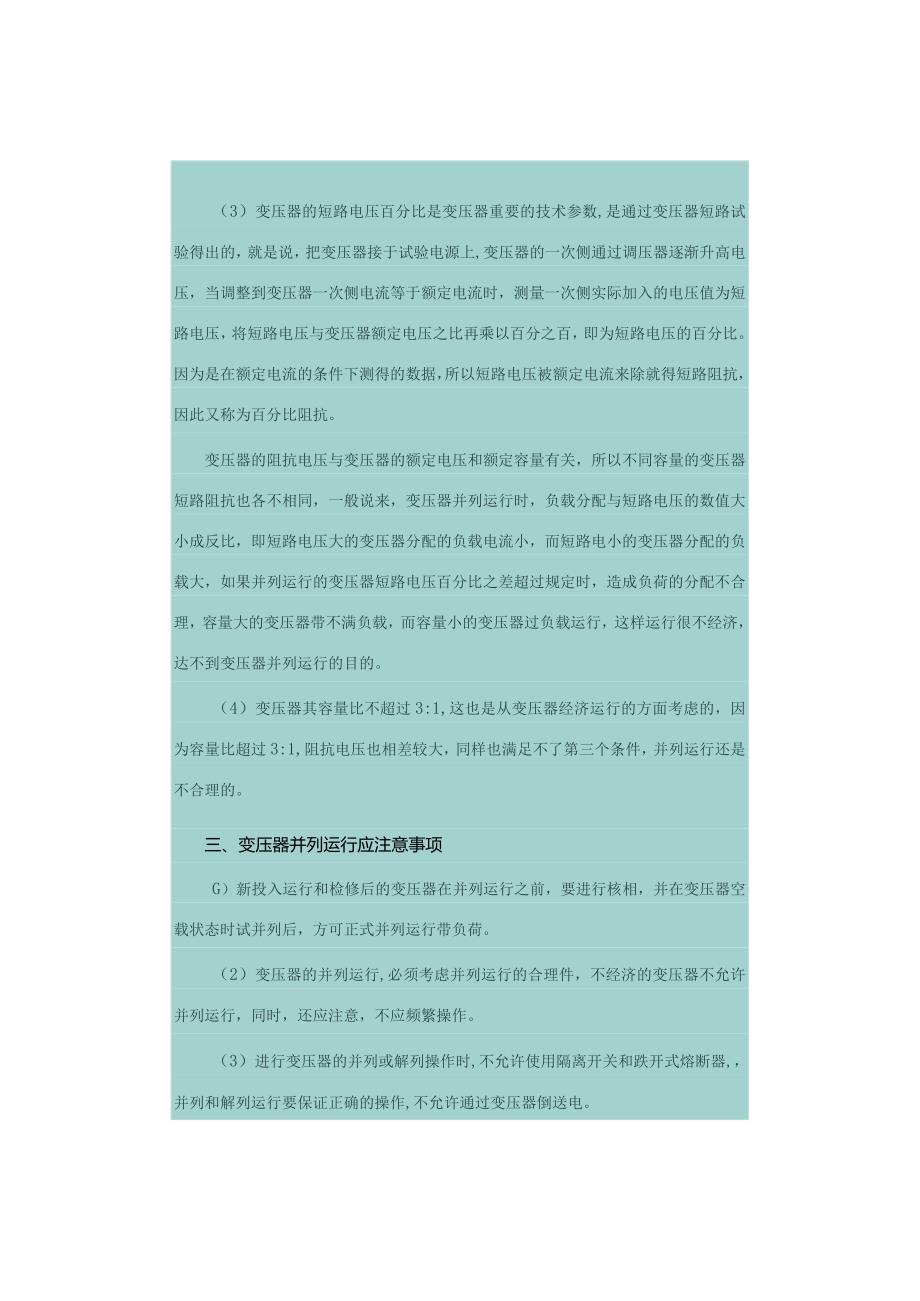 （3）变压器的短路电压百分比是变压器重要的技术参数，是通过变压器短路试验得出的，就是说，把变压器接于试验电源上，变压器的一次侧通过调压器逐渐升高电压，当调整到变压器一次侧电流等于额定电流时，测量一次侧实际加入的电压值为短路电压，将短路电压与变压器额定电压之比再乘以百分之百，即为短路电压的百分比。因为是在额定电流的条件下测得的数据，所以短路电压被额定电流来除就得短路阻抗，因此又称为百分比阻抗。

变压器的阻抗电压与变压器的额定电压和额定容量有关，所以不同容量的变压器短路阻抗也各不相同，一般说来，变压器并列运行时，负载分配与短路电压的数值大小成反比，即短路电压大的变压器分配的负载电流小，而短路电小的变压器分配的负载大，如果并列运行的变压器短路电压百分比之差超过规定时，造成负荷的分配不合理，容量大的变压器带不满负载，而容量小的变压器过负载运行，这样运行很不经济，达不到变压器并列运行的目的。

（4）变压器其容量比不超过 3:1，这也是从变压器经济运行的方面考虑的，因为容量比超过 3:1，阻抗电压也相差较大，同样也满足不了第三个条件，并列运行还是不合理的。

三、变压器并列运行应注意事项

G）新投入运行和检修后的变压器在并列运行之前，要进行核相，并在变压器空载状态时试并列后，方可正式并列运行带负荷。

（2）变压器的并列运行，必须考虑并列运行的合理件，不经济的变压器不允许并列运行，同时，还应注意，不应频繁操作。

（3）进行变压器的并列或解列操作时，不允许使用隔离开关和跌开式熔断器，，并列和解列运行要保证正确的操作，不允许通过变压器倒送电。